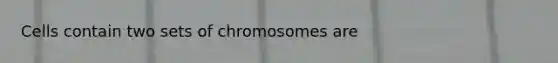 Cells contain two sets of chromosomes are